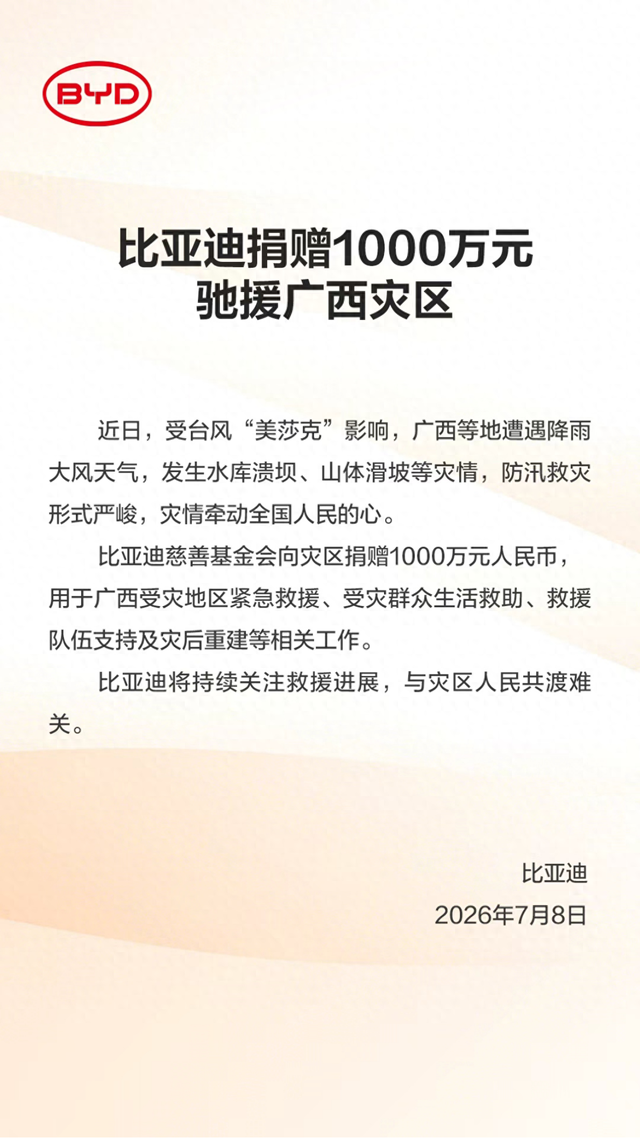 BYD

比亚迪捐赠1000万元
驰援广西灾区

近日，受台风“美莎克”影响，广西等地遭遇降雨大风天气，发生水库溃坝、山体滑坡等灾情，防汛救灾形式严峻，灾情牵动全国人民的心。

比亚迪慈善基金会向灾区捐赠1000万元人民币，用于广西受灾地区紧急救援、受灾群众生活救助、救援队伍支持及灾后重建等相关工作。

比亚迪将持续关注救援进展，与灾区人民共渡难关。

比亚迪
2026年7月8日